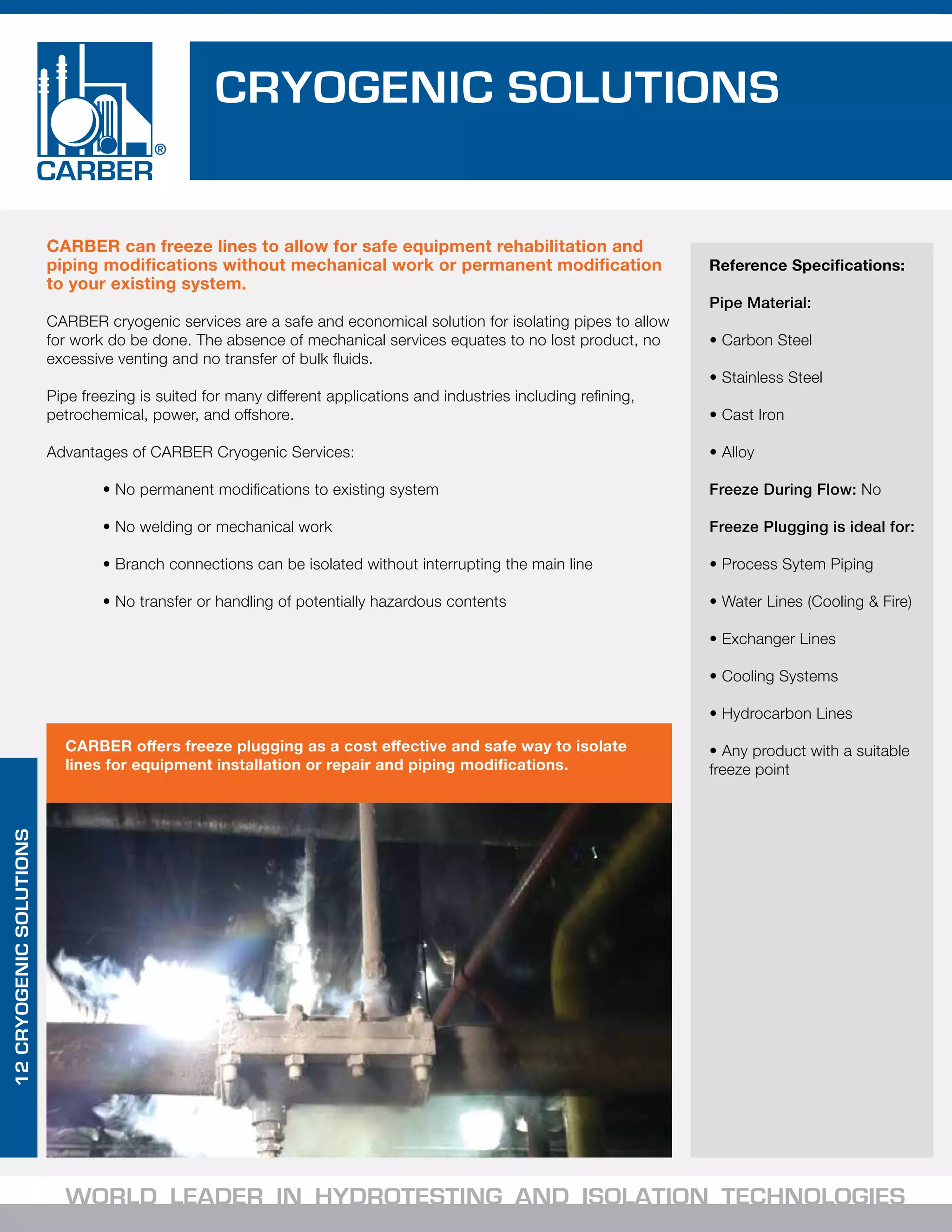 CARBER®

CRYOGENIC SOLUTIONS

CARBER can freeze lines to allow for safe equipment rehabilitation and piping modifications without mechanical work or permanent modification to your existing system.

CARBER cryogenic services are a safe and economical solution for isolating pipes to allow for work do be done. The absence of mechanical services equates to no lost product, no excessive venting and no transfer of bulk fluids.

Pipe freezing is suited for many different applications and industries including refining, petrochemical, power, and offshore.

Advantages of CARBER Cryogenic Services:

• No permanent modifications to existing system

• No welding or mechanical work

• Branch connections can be isolated without interrupting the main line

• No transfer or handling of potentially hazardous contents

CARBER offers freeze plugging as a cost effective and safe way to isolate lines for equipment installation or repair and piping modifications.

Reference Specifications:

Pipe Material:

• Carbon Steel

• Stainless Steel

• Cast Iron

• Alloy

Freeze During Flow: No

Freeze Plugging is ideal for:

• Process Sytem Piping

• Water Lines (Cooling & Fire)

• Exchanger Lines

• Cooling Systems

• Hydrocarbon Lines

• Any product with a suitable freeze point

12 CRYOGENIC SOLUTIONS

WORLD LEADER IN HYDROTESTING AND ISOLATION TECHNOLOGIES